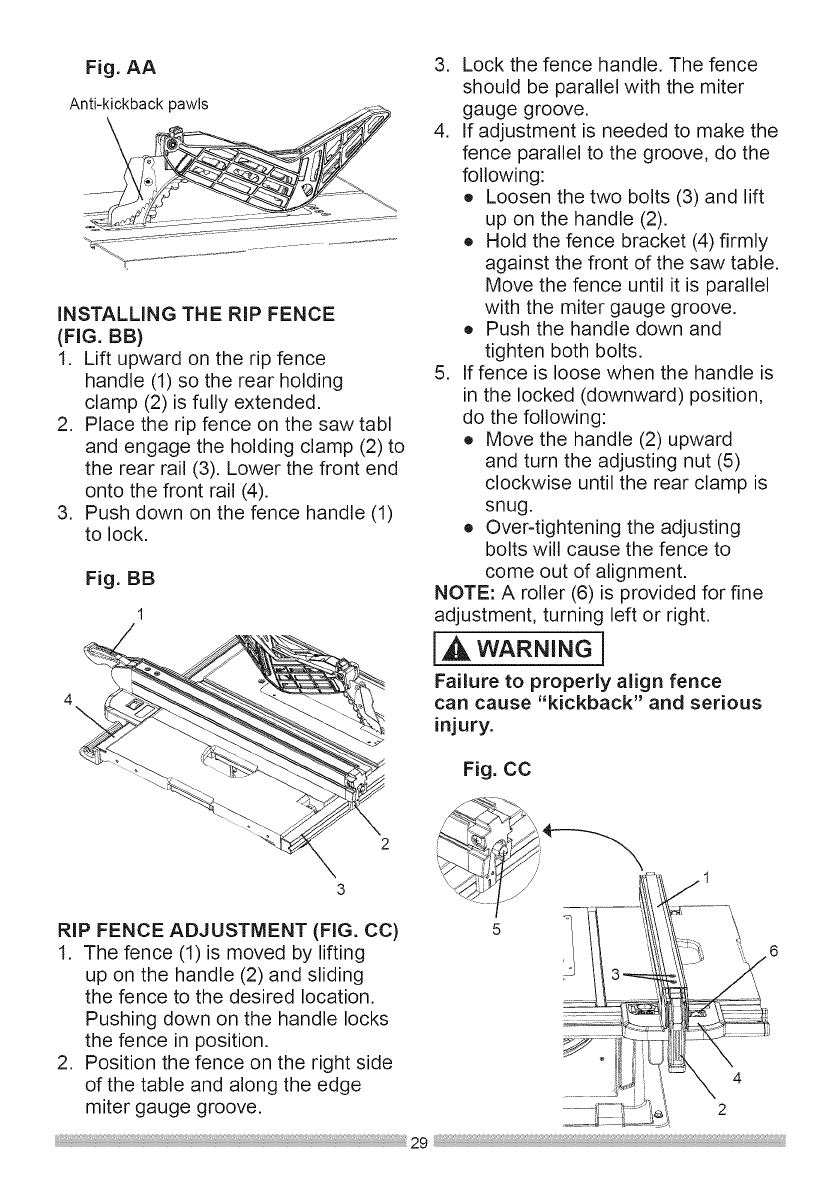 Fig. AA

Anti-kickback pawls

INSTALLING THE RIP FENCE (FIG. BB)
1. Lift upward on the rip fence handle (1) so the rear holding clamp (2) is fully extended.
2. Place the rip fence on the saw tabl and engage the holding clamp (2) to the rear rail (3). Lower the front end onto the front rail (4).
3. Push down on the fence handle (1) to lock.

Fig. BB

1
4
2
3

RIP FENCE ADJUSTMENT (FIG. CC)
1. The fence (1) is moved by lifting up on the handle (2) and sliding the fence to the desired location. Pushing down on the handle locks the fence in position.
2. Position the fence on the right side of the table and along the edge miter gauge groove.
3. Lock the fence handle. The fence should be parallel with the miter gauge groove.
4. If adjustment is needed to make the fence parallel to the groove, do the following:
• Loosen the two bolts (3) and lift up on the handle (2).
• Hold the fence bracket (4) firmly against the front of the saw table. Move the fence until it is parallel with the miter gauge groove.
• Push the handle down and tighten both bolts.
5. If fence is loose when the handle is in the locked (downward) position, do the following:
• Move the handle (2) upward and turn the adjusting nut (5) clockwise until the rear clamp is snug.
• Over-tightening the adjusting bolts will cause the fence to come out of alignment.
NOTE: A roller (6) is provided for fine adjustment, turning left or right.

WARNING

Failure to properly align fence can cause "kickback" and serious injury.

Fig. CC

1
5
6
3
4
2

29